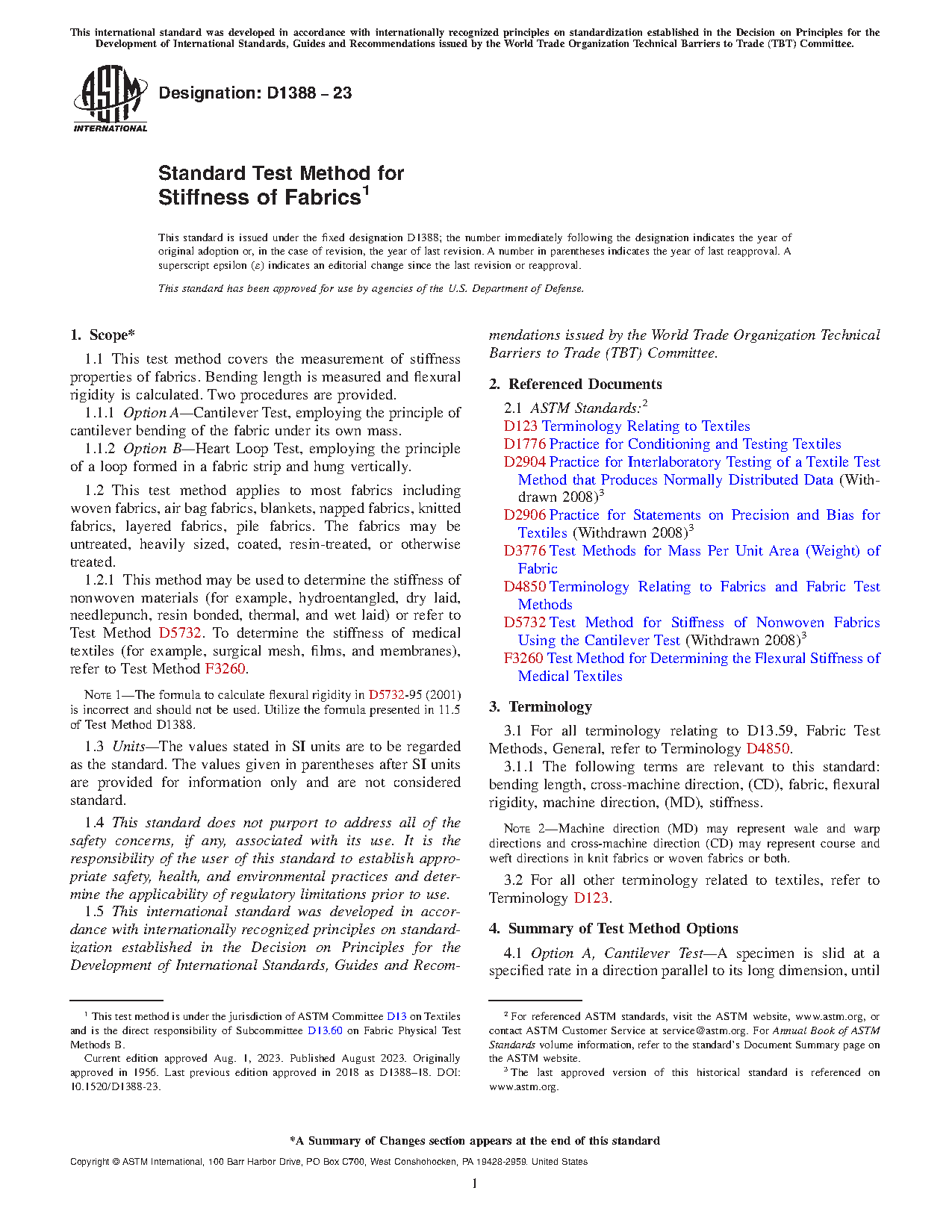 This international standard was developed in accordance with internationally recognized principles on standardization established in the Decision on Principles for the Development of International Standards, Guides and Recommendations issued by the World Trade Organization Technical Barriers to Trade (TBT) Committee.

ASTM INTERNATIONAL

Designation: D1388 – 23

Standard Test Method for Stiffness of Fabrics$^1$

This standard is issued under the fixed designation D1388; the number immediately following the designation indicates the year of original adoption or, in the case of revision, the year of last revision. A number in parentheses indicates the year of last reapproval. A superscript epsilon (ε) indicates an editorial change since the last revision or reapproval.

This standard has been approved for use by agencies of the U.S. Department of Defense.

1. Scope*

1.1 This test method covers the measurement of stiffness properties of fabrics. Bending length is measured and flexural rigidity is calculated. Two procedures are provided.

1.1.1 Option A—Cantilever Test, employing the principle of cantilever bending of the fabric under its own mass.

1.1.2 Option B—Heart Loop Test, employing the principle of a loop formed in a fabric strip and hung vertically.

1.2 This test method applies to most fabrics including woven fabrics, air bag fabrics, blankets, napped fabrics, knitted fabrics, layered fabrics, pile fabrics. The fabrics may be untreated, heavily sized, coated, resin-treated, or otherwise treated.

1.2.1 This method may be used to determine the stiffness of nonwoven materials (for example, hydroentangled, dry laid, needlepunch, resin bonded, thermal, and wet laid) or refer to Test Method D5732. To determine the stiffness of medical textiles (for example, surgical mesh, films, and membranes), refer to Test Method F3260.

NOTE 1—The formula to calculate flexural rigidity in D5732-95 (2001) is incorrect and should not be used. Utilize the formula presented in 11.5 of Test Method D1388.

1.3 Units—The values stated in SI units are to be regarded as the standard. The values given in parentheses after SI units are provided for information only and are not considered standard.

1.4 This standard does not purport to address all of the safety concerns, if any, associated with its use. It is the responsibility of the user of this standard to establish appropriate safety, health, and environmental practices and determine the applicability of regulatory limitations prior to use.

1.5 This international standard was developed in accordance with internationally recognized principles on standardization established in the Decision on Principles for the Development of International Standards, Guides and Recommendations issued by the World Trade Organization Technical Barriers to Trade (TBT) Committee.

2. Referenced Documents

2.1 ASTM Standards:$^2$
D123 Terminology Relating to Textiles
D1776 Practice for Conditioning and Testing Textiles
D2904 Practice for Interlaboratory Testing of a Textile Test Method that Produces Normally Distributed Data (Withdrawn 2008)$^3$
D2906 Practice for Statements on Precision and Bias for Textiles (Withdrawn 2008)$^3$
D3776 Test Methods for Mass Per Unit Area (Weight) of Fabric
D4850 Terminology Relating to Fabrics and Fabric Test Methods
D5732 Test Method for Stiffness of Nonwoven Fabrics Using the Cantilever Test (Withdrawn 2008)$^3$
F3260 Test Method for Determining the Flexural Stiffness of Medical Textiles

3. Terminology

3.1 For all terminology relating to D13.59, Fabric Test Methods, General, refer to Terminology D4850.

3.1.1 The following terms are relevant to this standard: bending length, cross-machine direction, (CD), fabric, flexural rigidity, machine direction, (MD), stiffness.

NOTE 2—Machine direction (MD) may represent wale and warp directions and cross-machine direction (CD) may represent course and weft directions in knit fabrics or woven fabrics or both.

3.2 For all other terminology related to textiles, refer to Terminology D123.

4. Summary of Test Method Options

4.1 Option A, Cantilever Test—A specimen is slid at a specified rate in a direction parallel to its long dimension, until

$^1$ This test method is under the jurisdiction of ASTM Committee D13 on Textiles and is the direct responsibility of Subcommittee D13.60 on Fabric Physical Test Methods B.
Current edition approved Aug. 1, 2023. Published August 2023. Originally approved in 1956. Last previous edition approved in 2018 as D1388–18. DOI: 10.1520/D1388-23.

$^2$ For referenced ASTM standards, visit the ASTM website, www.astm.org, or contact ASTM Customer Service at service@astm.org. For Annual Book of ASTM Standards volume information, refer to the standard's Document Summary page on the ASTM website.
$^3$ The last approved version of this historical standard is referenced on www.astm.org.

*A Summary of Changes section appears at the end of this standard

Copyright © ASTM International, 100 Barr Harbor Drive, PO Box C700, West Conshohocken, PA 19428-2959. United States

1